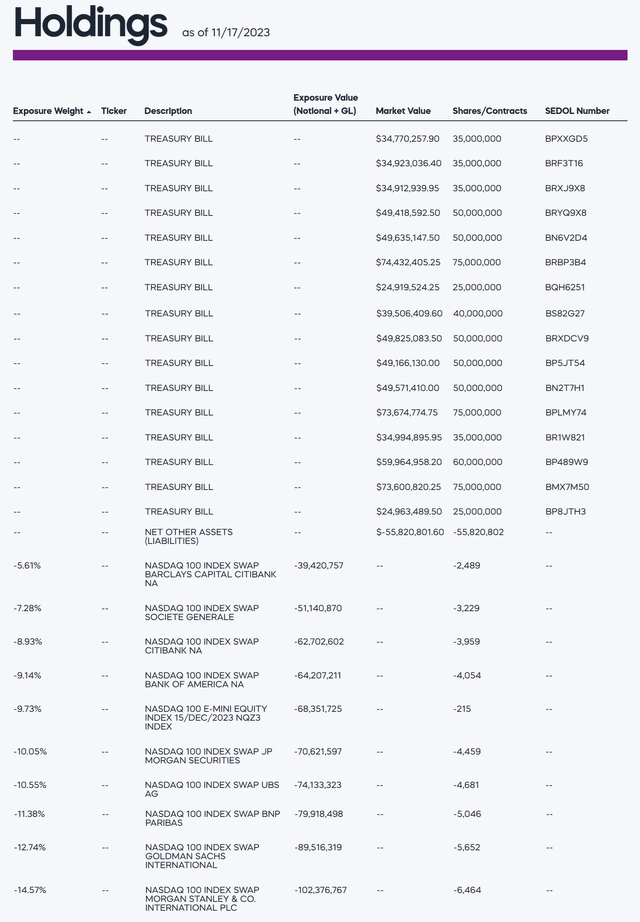 Holdings as of 11/17/2023

| Exposure Weight | Ticker | Description | Exposure Value (Notional + GL) | Market Value | Shares/Contracts | SEDOL Number |
|---|---|---|---|---|---|---|
| -- | -- | TREASURY BILL | -- | $34,770,257.90 | 35,000,000 | BPXXGD5 |
| -- | -- | TREASURY BILL | -- | $34,923,036.40 | 35,000,000 | BRF3T16 |
| -- | -- | TREASURY BILL | -- | $34,912,939.95 | 35,000,000 | BRXJ9X8 |
| -- | -- | TREASURY BILL | -- | $49,418,592.50 | 50,000,000 | BRYQ9X8 |
| -- | -- | TREASURY BILL | -- | $49,635,147.50 | 50,000,000 | BN6V2D4 |
| -- | -- | TREASURY BILL | -- | $74,432,405.25 | 75,000,000 | BRBP3B4 |
| -- | -- | TREASURY BILL | -- | $24,919,524.25 | 25,000,000 | BQH6251 |
| -- | -- | TREASURY BILL | -- | $39,506,409.60 | 40,000,000 | BS82G27 |
| -- | -- | TREASURY BILL | -- | $49,825,083.50 | 50,000,000 | BRXDCV9 |
| -- | -- | TREASURY BILL | -- | $49,166,130.00 | 50,000,000 | BP5JT54 |
| -- | -- | TREASURY BILL | -- | $49,571,410.00 | 50,000,000 | BN2T7H1 |
| -- | -- | TREASURY BILL | -- | $73,674,774.75 | 75,000,000 | BPLMY74 |
| -- | -- | TREASURY BILL | -- | $34,994,895.95 | 35,000,000 | BR1W821 |
| -- | -- | TREASURY BILL | -- | $59,964,958.20 | 60,000,000 | BP489W9 |
| -- | -- | TREASURY BILL | -- | $73,600,820.25 | 75,000,000 | BMX7M50 |
| -- | -- | TREASURY BILL | -- | $24,963,489.50 | 25,000,000 | BP8JTH3 |
| -- | -- | NET OTHER ASSETS (LIABILITIES) | -- | $-55,820,801.60 | -55,820,802 | -- |
| -5.61% | -- | NASDAQ 100 INDEX SWAP BARCLAYS CAPITAL CITIBANK NA | -39,420,757 | -- | -2,489 | -- |
| -7.28% | -- | NASDAQ 100 INDEX SWAP SOCIETE GENERALE | -51,140,870 | -- | -3,229 | -- |
| -8.93% | -- | NASDAQ 100 INDEX SWAP CITIBANK NA | -62,702,602 | -- | -3,959 | -- |
| -9.14% | -- | NASDAQ 100 INDEX SWAP BANK OF AMERICA NA | -64,207,211 | -- | -4,054 | -- |
| -9.73% | -- | NASDAQ 100 E-MINI EQUITY INDEX 15/DEC/2023 NQZ3 INDEX | -68,351,725 | -- | -215 | -- |
| -10.05% | -- | NASDAQ 100 INDEX SWAP JP MORGAN SECURITIES | -70,621,597 | -- | -4,459 | -- |
| -10.55% | -- | NASDAQ 100 INDEX SWAP UBS AG | -74,133,323 | -- | -4,681 | -- |
| -11.38% | -- | NASDAQ 100 INDEX SWAP BNP PARIBAS | -79,918,498 | -- | -5,046 | -- |
| -12.74% | -- | NASDAQ 100 INDEX SWAP GOLDMAN SACHS INTERNATIONAL | -89,516,319 | -- | -5,652 | -- |
| -14.57% | -- | NASDAQ 100 INDEX SWAP MORGAN STANLEY & CO. INTERNATIONAL PLC | -102,376,767 | -- | -6,464 | -- |